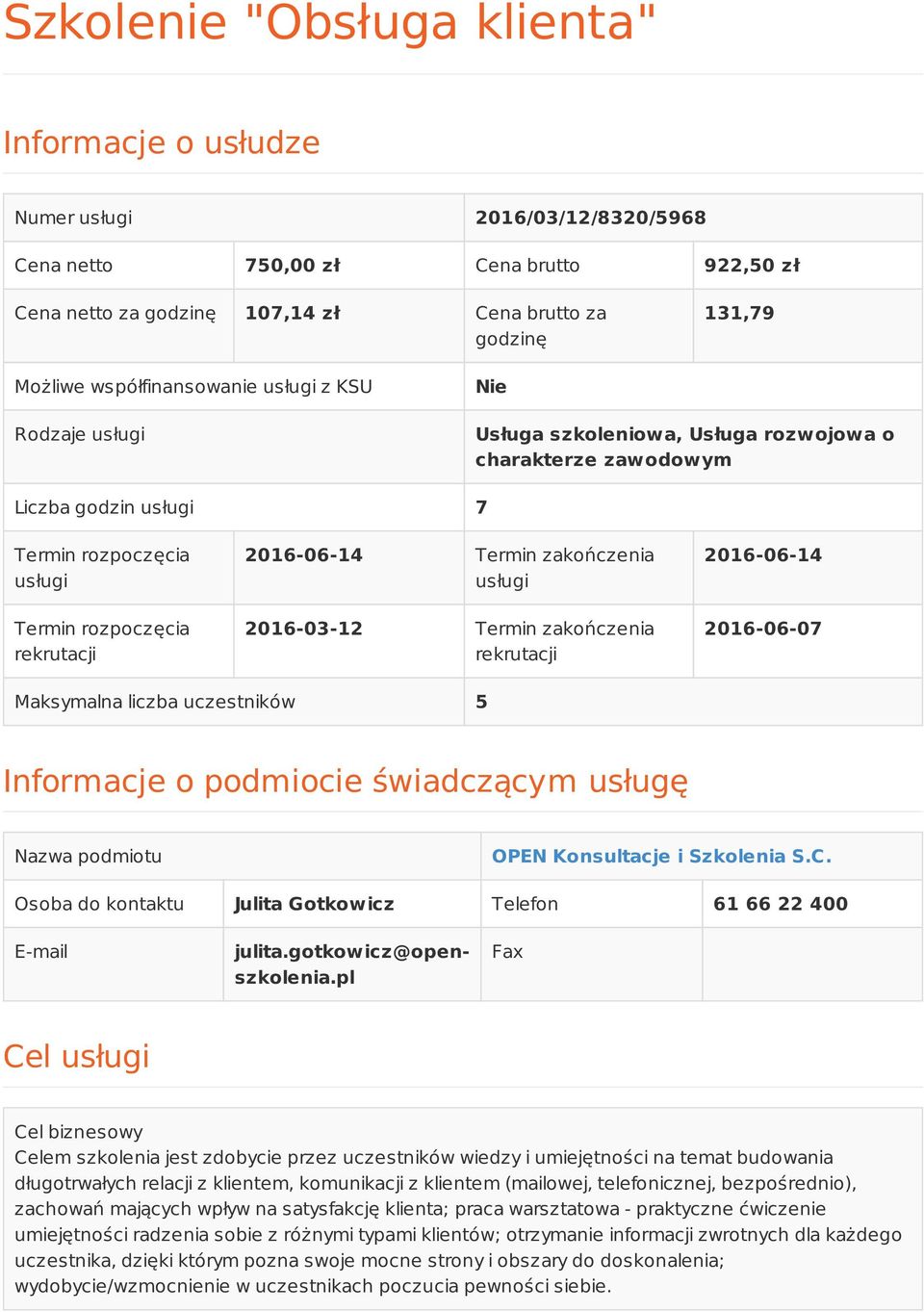 Szkolenie "Obsługa klienta"

Informacje o usłudze

| Numer usługi | | 2016/03/12/8320/5968 | |
|---|---|---|---|
| Cena netto | 750,00 zł | Cena brutto | 922,50 zł |
| Cena netto za godzinę | 107,14 zł | Cena brutto za godzinę | 131,79 |
| Możliwe współfinansowanie usługi z KSU | | Nie | |
| Rodzaje usługi | | Usługa szkoleniowa, Usługa rozwojowa o charakterze zawodowym | |
| Liczba godzin usługi | | 7 | |
| Termin rozpoczęcia usługi | 2016-06-14 | Termin zakończenia usługi | 2016-06-14 |
| Termin rozpoczęcia rekrutacji | 2016-03-12 | Termin zakończenia rekrutacji | 2016-06-07 |
| Maksymalna liczba uczestników | | 5 | |

Informacje o podmiocie świadczącym usługę

| Nazwa podmiotu | | OPEN Konsultacje i Szkolenia S.C. | |
|---|---|---|---|
| Osoba do kontaktu | Julita Gotkowicz | Telefon | 61 66 22 400 |
| E-mail | julita.gotkowicz@open-szkolenia.pl | Fax | |

Cel usługi

Cel biznesowy
Celem szkolenia jest zdobycie przez uczestników wiedzy i umiejętności na temat budowania długotrwałych relacji z klientem, komunikacji z klientem (mailowej, telefonicznej, bezpośrednio), zachowań mających wpływ na satysfakcję klienta; praca warsztatowa - praktyczne ćwiczenie umiejętności radzenia sobie z różnymi typami klientów; otrzymanie informacji zwrotnych dla każdego uczestnika, dzięki którym pozna swoje mocne strony i obszary do doskonalenia; wydobycie/wzmocnienie w uczestnikach poczucia pewności siebie.